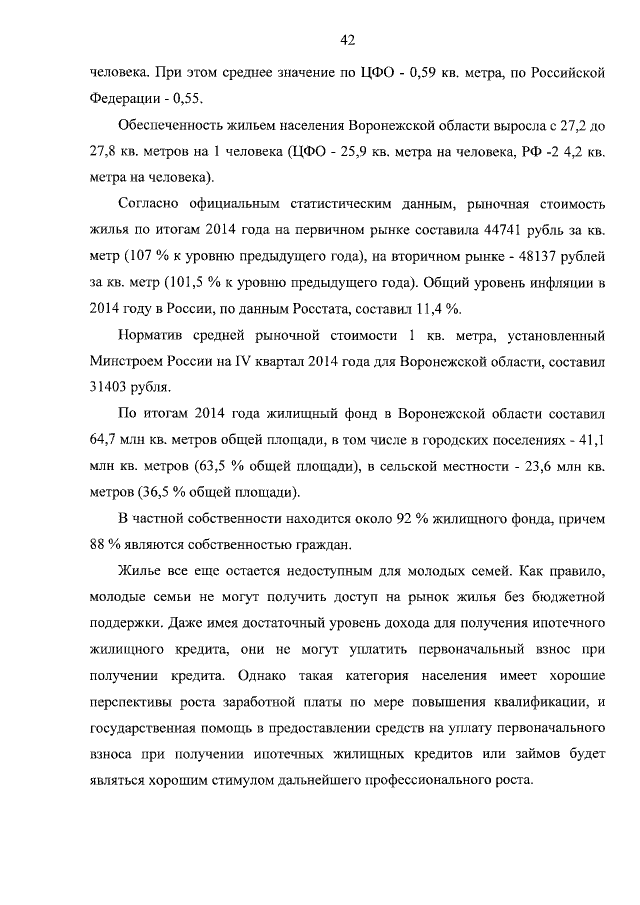 42

человека. При этом среднее значение по ЦФО - 0,59 кв. метра, по Российской Федерации - 0,55.

Обеспеченность жильем населения Воронежской области выросла с 27,2 до 27,8 кв. метров на 1 человека (ЦФО - 25,9 кв. метра на человека, РФ -2 4,2 кв. метра на человека).

Согласно официальным статистическим данным, рыночная стоимость жилья по итогам 2014 года на первичном рынке составила 44741 рубль за кв. метр (107 % к уровню предыдущего года), на вторичном рынке - 48137 рублей за кв. метр (101,5 % к уровню предыдущего года). Общий уровень инфляции в 2014 году в России, по данным Росстата, составил 11,4 %.

Норматив средней рыночной стоимости 1 кв. метра, установленный Минстроем России на IV квартал 2014 года для Воронежской области, составил 31403 рубля.

По итогам 2014 года жилищный фонд в Воронежской области составил 64,7 млн кв. метров общей площади, в том числе в городских поселениях - 41,1 млн кв. метров (63,5 % общей площади), в сельской местности - 23,6 млн кв. метров (36,5 % общей площади).

В частной собственности находится около 92 % жилищного фонда, причем 88 % являются собственностью граждан.

Жилье все еще остается недоступным для молодых семей. Как правило, молодые семьи не могут получить доступ на рынок жилья без бюджетной поддержки. Даже имея достаточный уровень дохода для получения ипотечного жилищного кредита, они не могут уплатить первоначальный взнос при получении кредита. Однако такая категория населения имеет хорошие перспективы роста заработной платы по мере повышения квалификации, и государственная помощь в предоставлении средств на уплату первоначального взноса при получении ипотечных жилищных кредитов или займов будет являться хорошим стимулом дальнейшего профессионального роста.